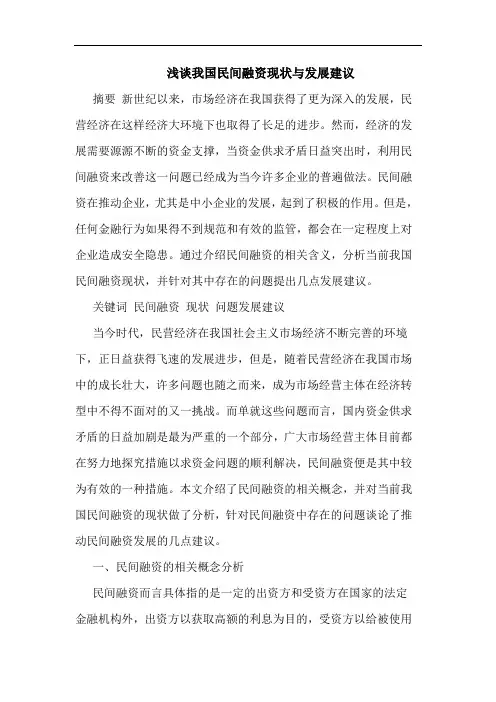 浅谈我国民间融资现状与发展建议

摘要 新世纪以来，市场经济在我国获得了更为深入的发展，民营经济在这样经济大环境下也取得了长足的进步。然而，经济的发展需要源源不断的资金支撑，当资金供求矛盾日益突出时，利用民间融资来改善这一问题已经成为当今许多企业的普遍做法。民间融资在推动企业，尤其是中小企业的发展，起到了积极的作用。但是，任何金融行为如果得不到规范和有效的监管，都会在一定程度上对企业造成安全隐患。通过介绍民间融资的相关含义，分析当前我国民间融资现状，并针对其中存在的问题提出几点发展建议。

关键词 民间融资 现状 问题发展建议

当今时代，民营经济在我国社会主义市场经济不断完善的环境下，正日益获得飞速的发展进步，但是，随着民营经济在我国市场中的成长壮大，许多问题也随之而来，成为市场经营主体在经济转型中不得不面对的又一挑战。而单就这些问题而言，国内资金供求矛盾的日益加剧是最为严重的一个部分，广大市场经营主体目前都在努力地探究措施以求资金问题的顺利解决，民间融资便是其中较为有效的一种措施。本文介绍了民间融资的相关概念，并对当前我国民间融资的现状做了分析，针对民间融资中存在的问题谈论了推动民间融资发展的几点建议。

一、民间融资的相关概念分析

民间融资而言具体指的是一定的出资方和受资方在国家的法定金融机构外，出资方以获取高额的利息为目的，受资方以给被使用